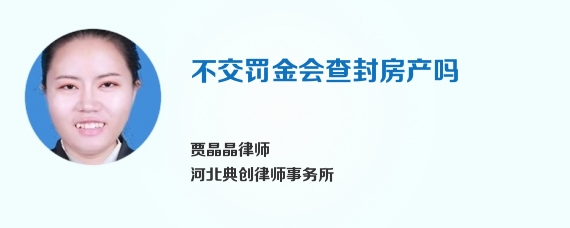 不交罚金会查封房产吗

贾晶晶律师
河北典创律师事务所